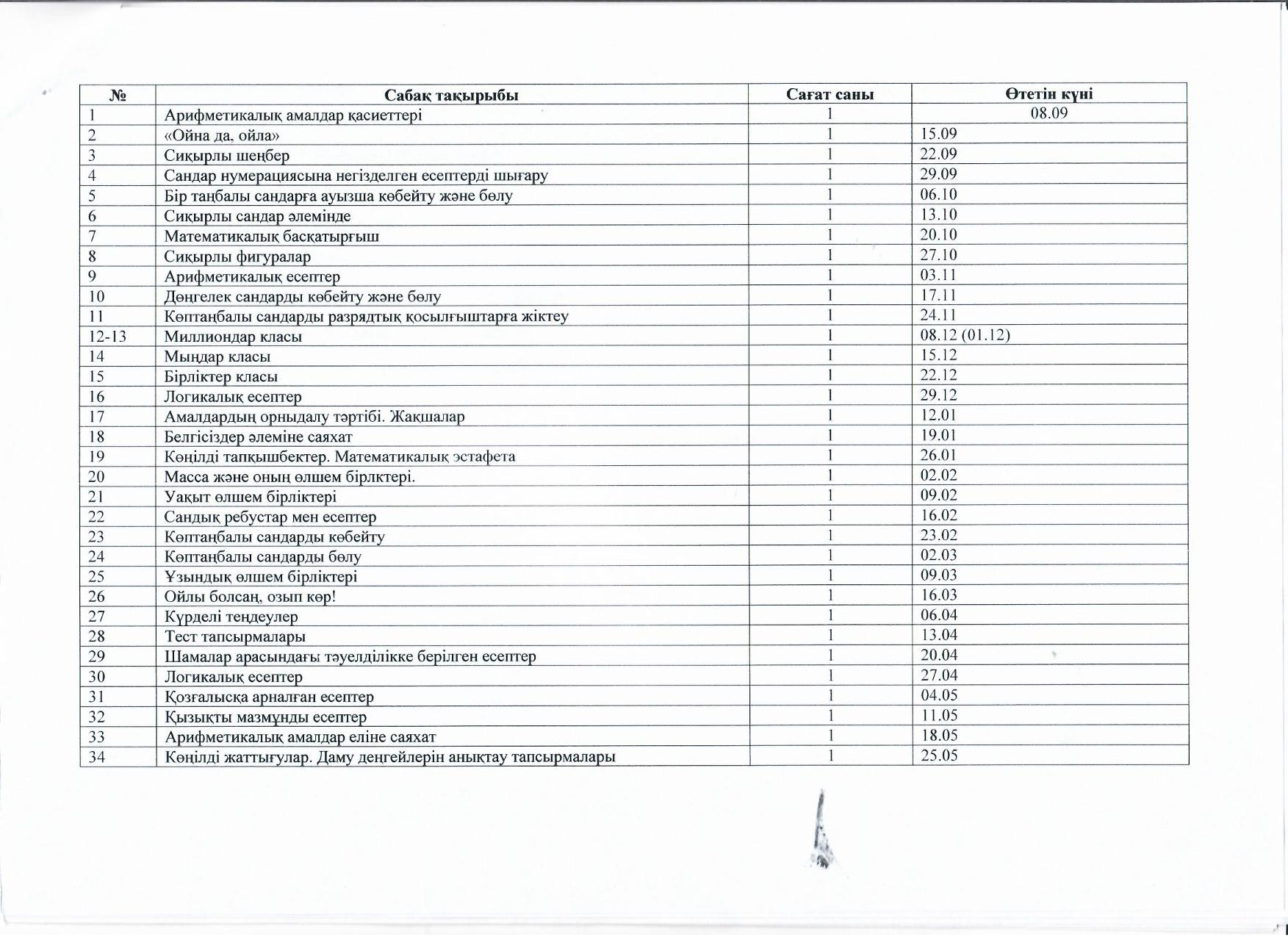 | № | Сабақ тақырыбы | Сағат саны | Өтетін күні |
|---|---|---|---|
| 1 | Арифметикалық амалдар қасиеттері | 1 | 08.09 |
| 2 | «Ойна да, ойла» | 1 | 15.09 |
| 3 | Сиқырлы шеңбер | 1 | 22.09 |
| 4 | Сандар нумерациясына негізделген есептерді шығару | 1 | 29.09 |
| 5 | Бір таңбалы сандарға ауызша көбейту және бөлу | 1 | 06.10 |
| 6 | Сиқырлы сандар әлемінде | 1 | 13.10 |
| 7 | Математикалық басқатырғыш | 1 | 20.10 |
| 8 | Сиқырлы фигуралар | 1 | 27.10 |
| 9 | Арифметикалық есептер | 1 | 03.11 |
| 10 | Дөңгелек сандарды көбейту және бөлу | 1 | 17.11 |
| 11 | Көптаңбалы сандарды разрядтық қосылғыштарға жіктеу | 1 | 24.11 |
| 12-13 | Миллиондар класы | 1 | 08.12 (01.12) |
| 14 | Мыңдар класы | 1 | 15.12 |
| 15 | Бірліктер класы | 1 | 22.12 |
| 16 | Логикалық есептер | 1 | 29.12 |
| 17 | Амалдардың орныдалу тәртібі. Жақшалар | 1 | 12.01 |
| 18 | Белгісіздер әлеміне саяхат | 1 | 19.01 |
| 19 | Көңілді тапқышбектер. Математикалық эстафета | 1 | 26.01 |
| 20 | Масса және оның өлшем бірлктері. | 1 | 02.02 |
| 21 | Уақыт өлшем бірліктері | 1 | 09.02 |
| 22 | Сандық ребустар мен есептер | 1 | 16.02 |
| 23 | Көптаңбалы сандарды көбейту | 1 | 23.02 |
| 24 | Көптаңбалы сандарды бөлу | 1 | 02.03 |
| 25 | Ұзындық өлшем бірліктері | 1 | 09.03 |
| 26 | Ойлы болсаң, озып көр! | 1 | 16.03 |
| 27 | Күрделі теңдеулер | 1 | 06.04 |
| 28 | Тест тапсырмалары | 1 | 13.04 |
| 29 | Шамалар арасындағы тәуелділікке берілген есептер | 1 | 20.04 |
| 30 | Логикалық есептер | 1 | 27.04 |
| 31 | Қозғалысқа арналған есептер | 1 | 04.05 |
| 32 | Қызықты мазмұнды есептер | 1 | 11.05 |
| 33 | Арифметикалық амалдар еліне саяхат | 1 | 18.05 |
| 34 | Көңілді жаттығулар. Даму деңгейлерін анықтау тапсырмалары | 1 | 25.05 |